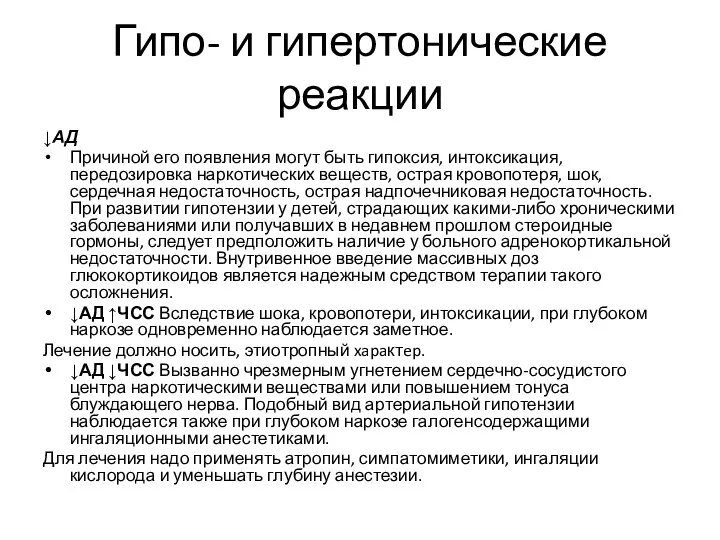 Гипо- и гипертонические реакции

↓АД

• Причиной его появления могут быть гипоксия, интоксикация, передозировка наркотических веществ, острая кровопотеря, шок, сердечная недостаточность, острая надпочечниковая недостаточность. При развитии гипотензии у детей, страдающих какими-либо хроническими заболеваниями или получавших в недавнем прошлом стероидные гормоны, следует предположить наличие у больного адренокортикальной недостаточности. Внутривенное введение массивных доз глюкокортикоидов является надежным средством терапии такого осложнения.

• ↓АД ↑ЧСС Вследствие шока, кровопотери, интоксикации, при глубоком наркозе одновременно наблюдается заметное.

Лечение должно носить, этиотропный характер.

• ↓АД ↓ЧСС Вызванно чрезмерным угнетением сердечно-сосудистого центра наркотическими веществами или повышением тонуса блуждающего нерва. Подобный вид артериальной гипотензии наблюдается также при глубоком наркозе галогенсодержащими ингаляционными анестетиками.

Для лечения надо применять атропин, симпатомиметики, ингаляции кислорода и уменьшать глубину анестезии.